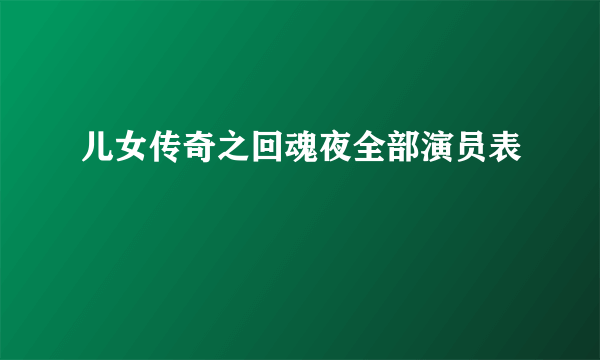 儿女传奇之回魂夜全部演员表